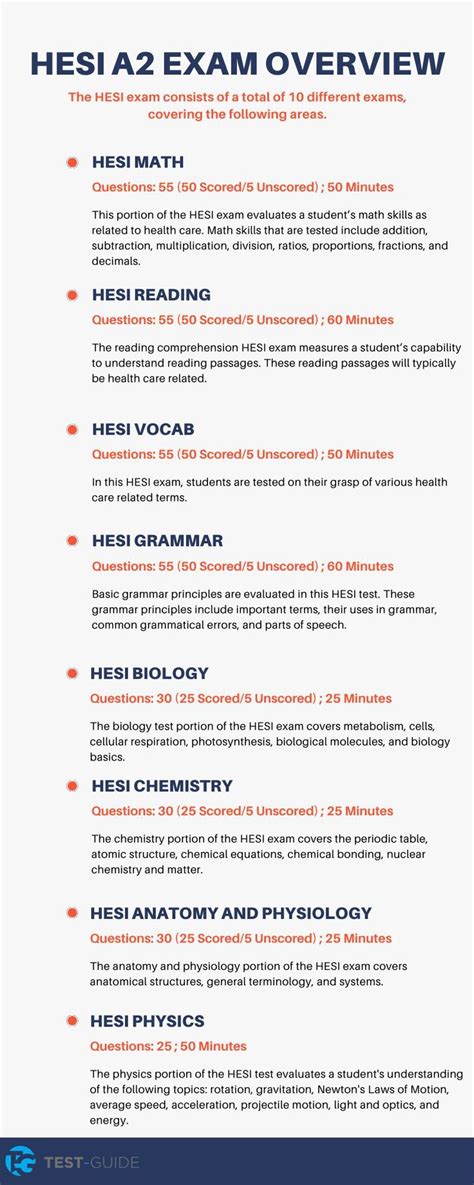 HESI A2 EXAM OVERVIEW

The HESI exam consists of a total of 10 different exams, covering the following areas.

HESI MATH

Questions: 55 (50 Scored/5 Unscored) ; 50 Minutes

This portion of the HESI exam evaluates a student's math skills as related to health care. Math skills that are tested include addition, subtraction, multiplication, division, ratios, proportions, fractions, and decimals.

HESI READING

Questions: 55 (50 Scored/5 Unscored) ; 60 Minutes

The reading comprehension HESI exam measures a student's capability to understand reading passages. These reading passages will typically be health care related.

HESI VOCAB

Questions: 55 (50 Scored/5 Unscored) ; 50 Minutes

In this HESI exam, students are tested on their grasp of various health care related terms.

HESI GRAMMAR

Questions: 55 (50 Scored/5 Unscored) ; 60 Minutes

Basic grammar principles are evaluated in this HESI test. These grammar principles include important terms, their uses in grammar, common grammatical errors, and parts of speech.

HESI BIOLOGY

Questions: 30 (25 Scored/5 Unscored) ; 25 Minutes

The biology test portion of the HESI exam covers metabolism, cells, cellular respiration, photosynthesis, biological molecules, and biology basics.

HESI CHEMISTRY

Questions: 30 (25 Scored/5 Unscored) ; 25 Minutes

The chemistry portion of the HESI exam covers the periodic table, atomic structure, chemical equations, chemical bonding, nuclear chemistry and matter.

HESI ANATOMY AND PHYSIOLOGY

Questions: 30 (25 Scored/5 Unscored) ; 25 Minutes

The anatomy and physiology portion of the HESI exam covers anatomical structures, general terminology, and systems.

HESI PHYSICS

Questions: 25 ; 50 Minutes

The physics portion of the HESI test evaluates a student's understanding of the following topics: rotation, gravitation, Newton's Laws of Motion, average speed, acceleration, projectile motion, light and optics, and energy.

TEST-GUIDE